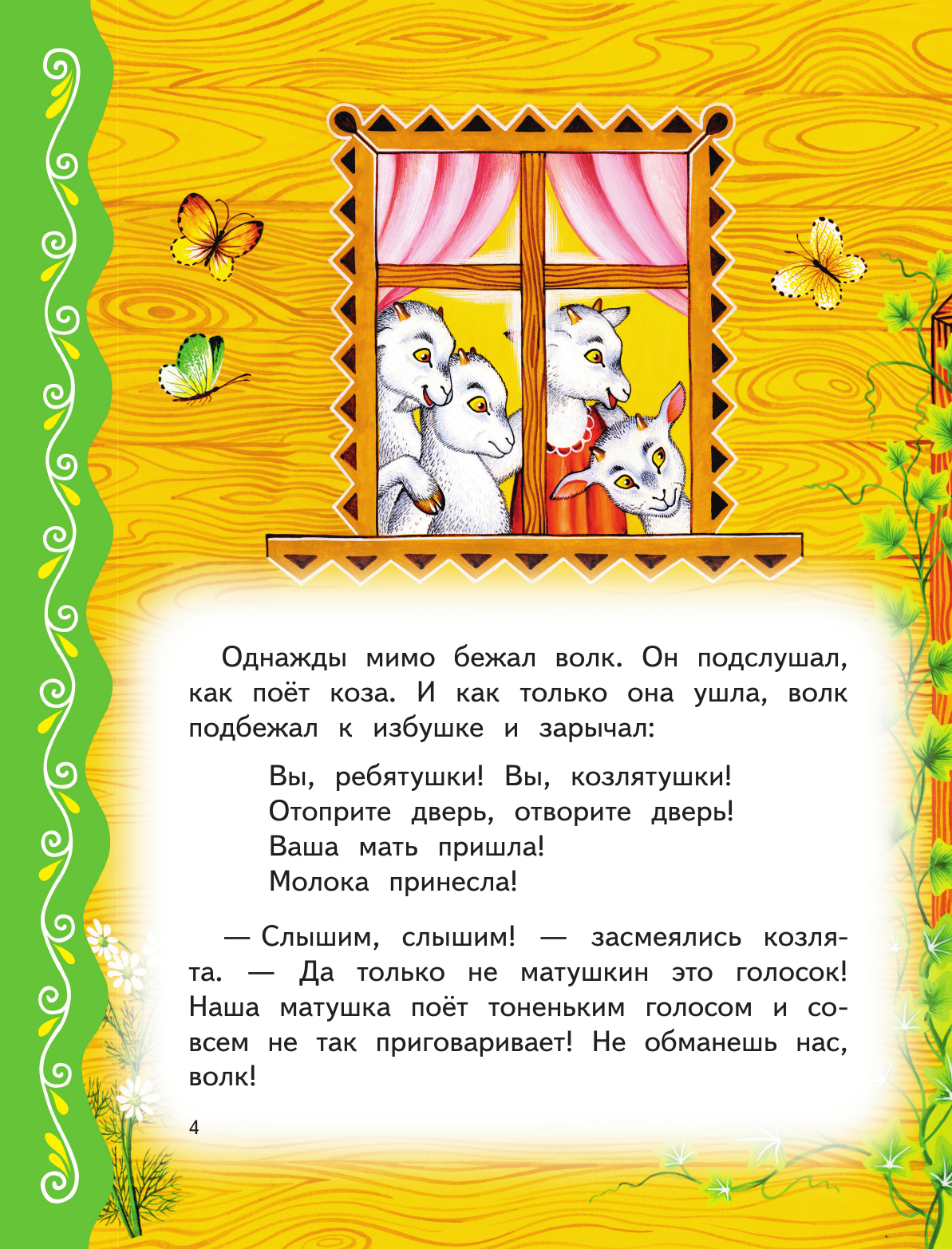 Однажды мимо бежал волк. Он подслушал, как поёт коза. И как только она ушла, волк подбежал к избушке и зарычал:

Вы, ребятушки! Вы, козлятушки!
Отоприте дверь, отворите дверь!
Ваша мать пришла!
Молока принесла!

— Слышим, слышим! — засмеялись козлята. — Да только не матушкин это голосок! Наша матушка поёт тоненьким голосом и совсем не так приговаривает! Не обманешь нас, волк!

4